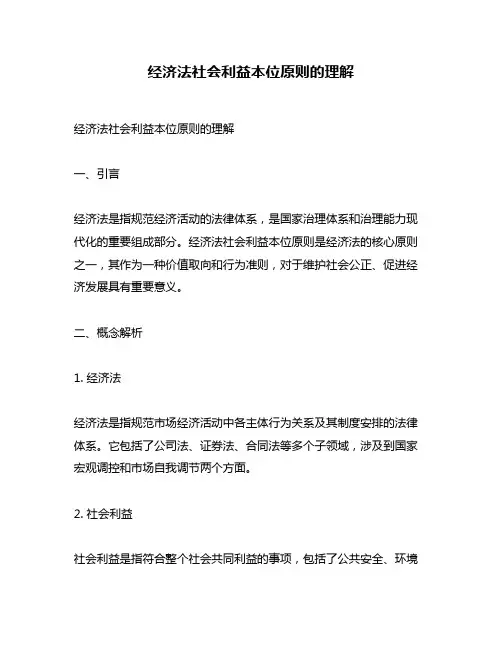 经济法社会利益本位原则的理解

经济法社会利益本位原则的理解

一、引言

经济法是指规范经济活动的法律体系，是国家治理体系和治理能力现代化的重要组成部分。经济法社会利益本位原则是经济法的核心原则之一，其作为一种价值取向和行为准则，对于维护社会公正、促进经济发展具有重要意义。

二、概念解析

1. 经济法

经济法是指规范市场经济活动中各主体行为关系及其制度安排的法律体系。它包括了公司法、证券法、合同法等多个子领域，涉及到国家宏观调控和市场自我调节两个方面。

2. 社会利益

社会利益是指符合整个社会共同利益的事项，包括了公共安全、环境